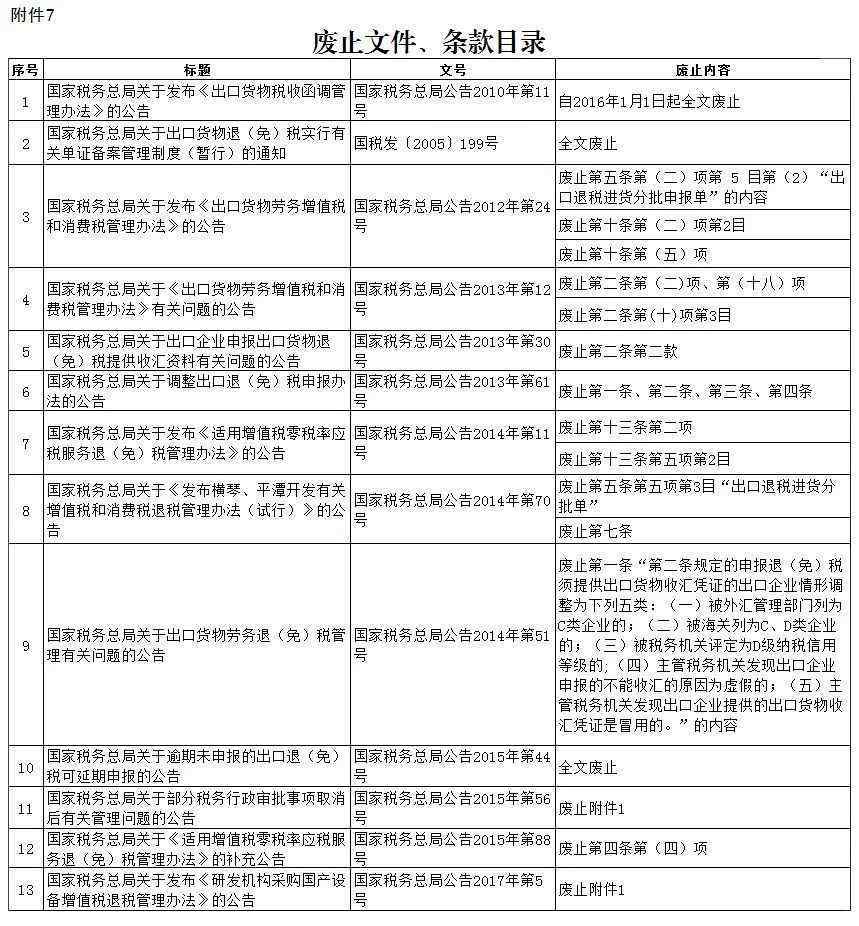 附件7

废止文件、条款目录

| 序号 | 标题 | 文号 | 废止内容 |
|---|---|---|---|
| 1 | 国家税务总局关于发布《出口货物税收函调管理办法》的公告 | 国家税务总局公告2010年第11号 | 自2016年1月1日起全文废止 |
| 2 | 国家税务总局关于出口货物退（免）税实行有关单证备案管理制度（暂行）的通知 | 国税发〔2005〕199号 | 全文废止 |
| 3 | 国家税务总局关于发布《出口货物劳务增值税和消费税管理办法》的公告 | 国家税务总局公告2012年第24号 | 废止第五条第（二）项第 5 目第（2）“出口退税进货分批申报单”的内容 |
| | | | 废止第十条第（二）项第2目 |
| | | | 废止第十条第（五）项 |
| 4 | 国家税务总局关于《出口货物劳务增值税和消费税管理办法》有关问题的公告 | 国家税务总局公告2013年第12号 | 废止第二条第（二）项、第（十八）项 |
| | | | 废止第二条第(十)项第3目 |
| 5 | 国家税务总局关于出口企业申报出口货物退（免）税提供收汇资料有关问题的公告 | 国家税务总局公告2013年第30号 | 废止第二条第二款 |
| 6 | 国家税务总局关于调整出口退（免）税申报办法的公告 | 国家税务总局公告2013年第61号 | 废止第一条、第二条、第三条、第四条 |
| 7 | 国家税务总局关于发布《适用增值税零税率应税服务退（免）税管理办法》的公告 | 国家税务总局公告2014年第11号 | 废止第十三条第二项 |
| | | | 废止第十三条第五项第2目 |
| 8 | 国家税务总局关于《发布横琴、平潭开发有关增值税和消费税退税管理办法（试行）》的公告 | 国家税务总局公告2014年第70号 | 废止第五条第五项第3目“出口退税进货分批单” |
| | | | 废止第七条 |
| 9 | 国家税务总局关于出口货物劳务退（免）税管理有关问题的公告 | 国家税务总局公告2014年第51号 | 废止第一条“第二条规定的申报退（免）税须提供出口货物收汇凭证的出口企业情形调整为下列五类：（一）被外汇管理部门列为C类企业的；（二）被海关列为C、D类企业的；（三）被税务机关评定为D级纳税信用等级的；（四）主管税务机关发现出口企业申报的不能收汇的原因为虚假的；（五）主管税务机关发现出口企业提供的出口货物收汇凭证是冒用的。”的内容 |
| 10 | 国家税务总局关于逾期未申报的出口退（免）税可延期申报的公告 | 国家税务总局公告2015年第44号 | 全文废止 |
| 11 | 国家税务总局关于部分税务行政审批事项取消后有关管理问题的公告 | 国家税务总局公告2015年第56号 | 废止附件1 |
| 12 | 国家税务总局关于《适用增值税零税率应税服务退（免）税管理办法》的补充公告 | 国家税务总局公告2015年第88号 | 废止第四条第（四）项 |
| 13 | 国家税务总局关于发布《研发机构采购国产设备增值税退税管理办法》的公告 | 国家税务总局公告2017年第5号 | 废止附件1 |